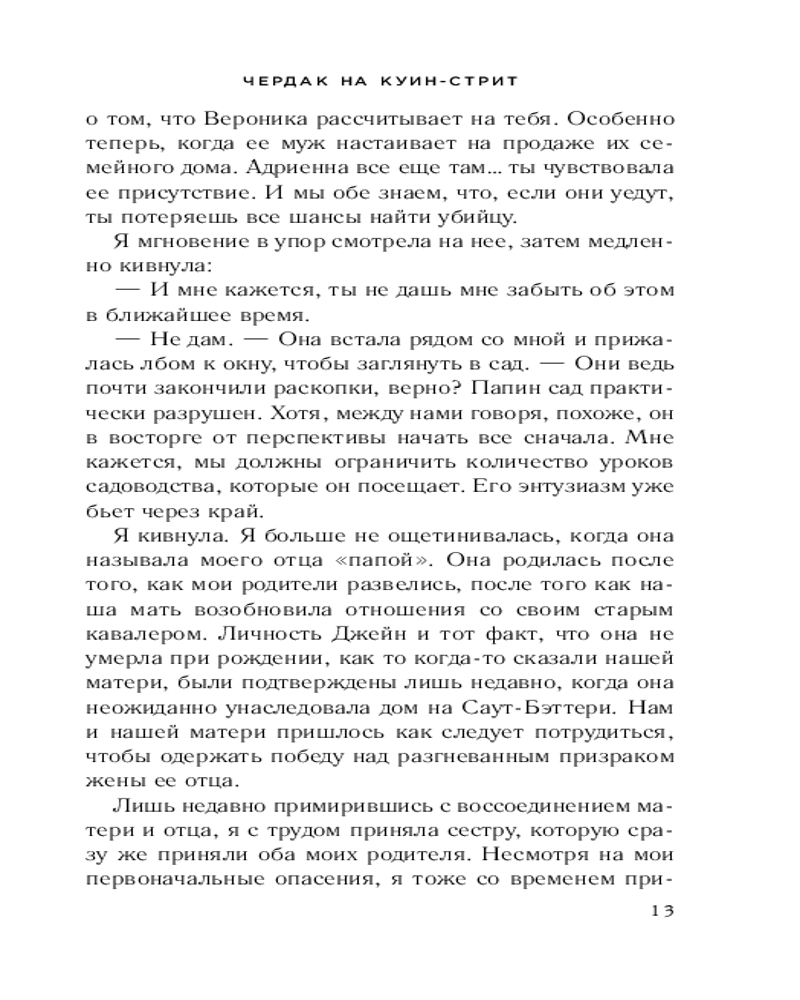 ЧЕРДАК НА КУИН-СТРИТ

о том, что Вероника рассчитывает на тебя. Особенно теперь, когда ее муж настаивает на продаже их семейного дома. Адриенна все еще там... ты чувствовала ее присутствие. И мы обе знаем, что, если они уедут, ты потеряешь все шансы найти убийцу.

Я мгновение в упор смотрела на нее, затем медленно кивнула:

— И мне кажется, ты не дашь мне забыть об этом в ближайшее время.

— Не дам. — Она встала рядом со мной и прижалась лбом к окну, чтобы заглянуть в сад. — Они ведь почти закончили раскопки, верно? Папин сад практически разрушен. Хотя, между нами говоря, похоже, он в восторге от перспективы начать все сначала. Мне кажется, мы должны ограничить количество уроков садоводства, которые он посещает. Его энтузиазм уже бьет через край.

Я кивнула. Я больше не ощетинивалась, когда она называла моего отца «папой». Она родилась после того, как мои родители развелись, после того как наша мать возобновила отношения со своим старым кавалером. Личность Джейн и тот факт, что она не умерла при рождении, как то когда-то сказали нашей матери, были подтверждены лишь недавно, когда она неожиданно унаследовала дом на Саут-Бэттери. Нам и нашей матери пришлось как следует потрудиться, чтобы одержать победу над разгневанным призраком жены ее отца.

Лишь недавно примирившись с воссоединением матери и отца, я с трудом приняла сестру, которую сразу же приняли оба моих родителя. Несмотря на мои первоначальные опасения, я тоже со временем при-

13